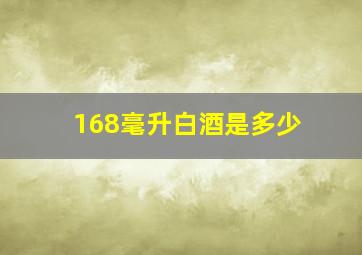 168毫升白酒是多少